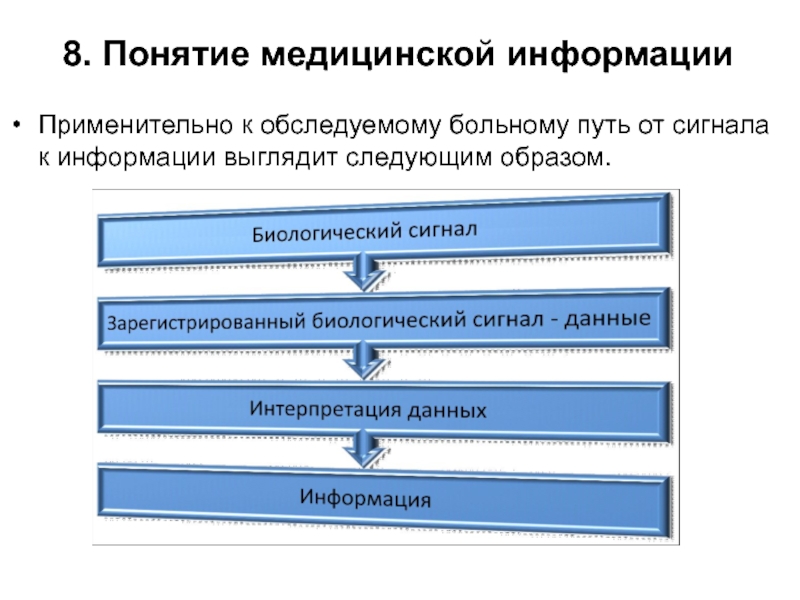 8. Понятие медицинской информации

• Применительно к обследуемому больному путь от сигнала к информации выглядит следующим образом.

Биологический сигнал

Зарегистрированный биологический сигнал - данные

Интерпретация данных

Информация